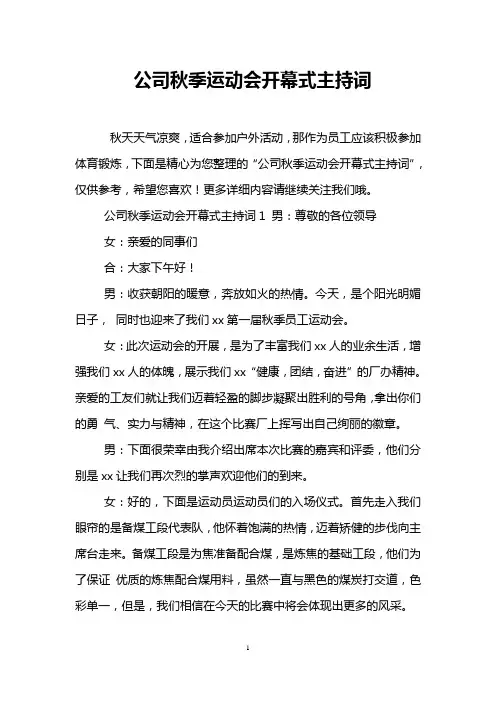 公司秋季运动会开幕式主持词

秋天天气凉爽，适合参加户外活动，那作为员工应该积极参加体育锻炼，下面是精心为您整理的“公司秋季运动会开幕式主持词”，仅供参考，希望您喜欢！更多详细内容请继续关注我们哦。

公司秋季运动会开幕式主持词 1 男：尊敬的各位领导

女：亲爱的同事们

合：大家下午好！

男：收获朝阳的暖意，奔放如火的热情。今天，是个阳光明媚日子， 同时也迎来了我们 xx 第一届秋季员工运动会。

女：此次运动会的开展，是为了丰富我们 xx 人的业余生活，增强我们 xx 人的体魄，展示我们 xx“健康，团结，奋进”的厂办精神。亲爱的工友们就让我们迈着轻盈的脚步凝聚出胜利的号角，拿出你们的勇 气、实力与精神，在这个比赛厂上挥写出自己绚丽的徽章。

男：下面很荣幸由我介绍出席本次比赛的嘉宾和评委，他们分别是 xx 让我们再次烈的掌声欢迎他们的到来。

女：好的，下面是运动员运动员们的入场仪式。首先走入我们眼帘的是备煤工段代表队，他怀着饱满的热情，迈着矫健的步伐向主席台走来。备煤工段是为焦准备配合煤，是炼焦的基础工段，他们为了保证 优质的炼焦配合煤用料，虽然一直与黑色的煤炭打交道，色彩单一，但是，我们相信在今天的比赛中将会体现出更多的风采。

1